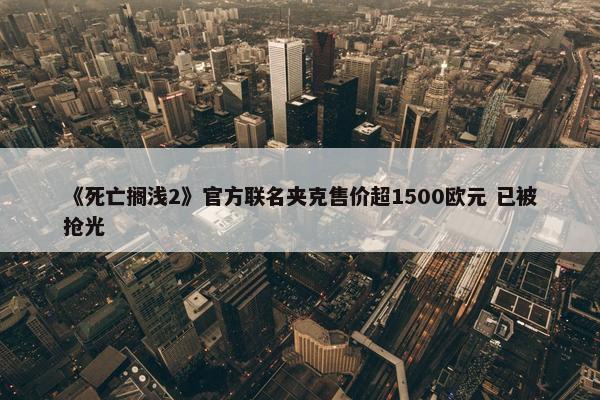 《死亡搁浅2》官方联名夹克售价超1500欧元 已被抢光